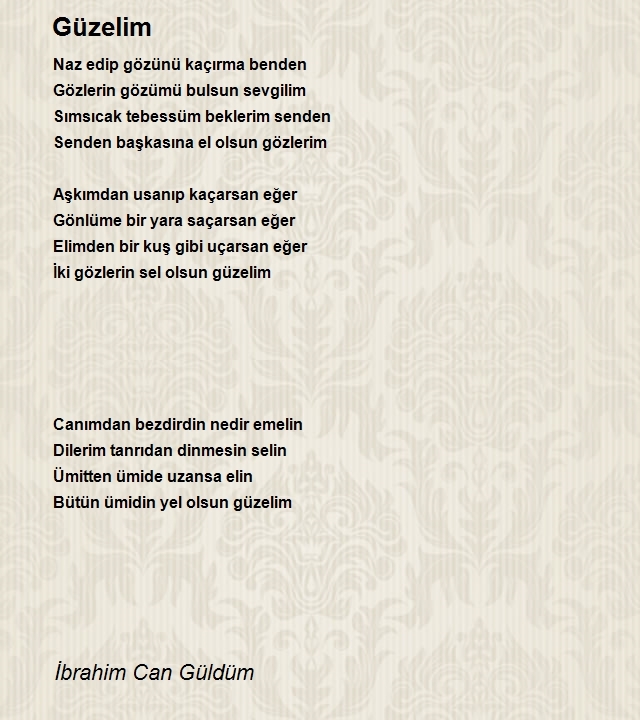 Güzelim

Naz edip gözünü kaçırma benden
Gözlerin gözümü bulsun sevgilim
Sımsıcak tebessüm beklerim senden
Senden başkasına el olsun gözlerim

Aşkımdan usanıp kaçarsan eğer
Gönlüme bir yara saçarsan eğer
Elimden bir kuş gibi uçarsan eğer
İki gözlerin sel olsun güzelim

Canımdan bezdirdin nedir emelin
Dilerim tanrıdan dinmesin selin
Ümitten ümide uzansa elin
Bütün ümidin yel olsun güzelim

İbrahim Can Güldüm